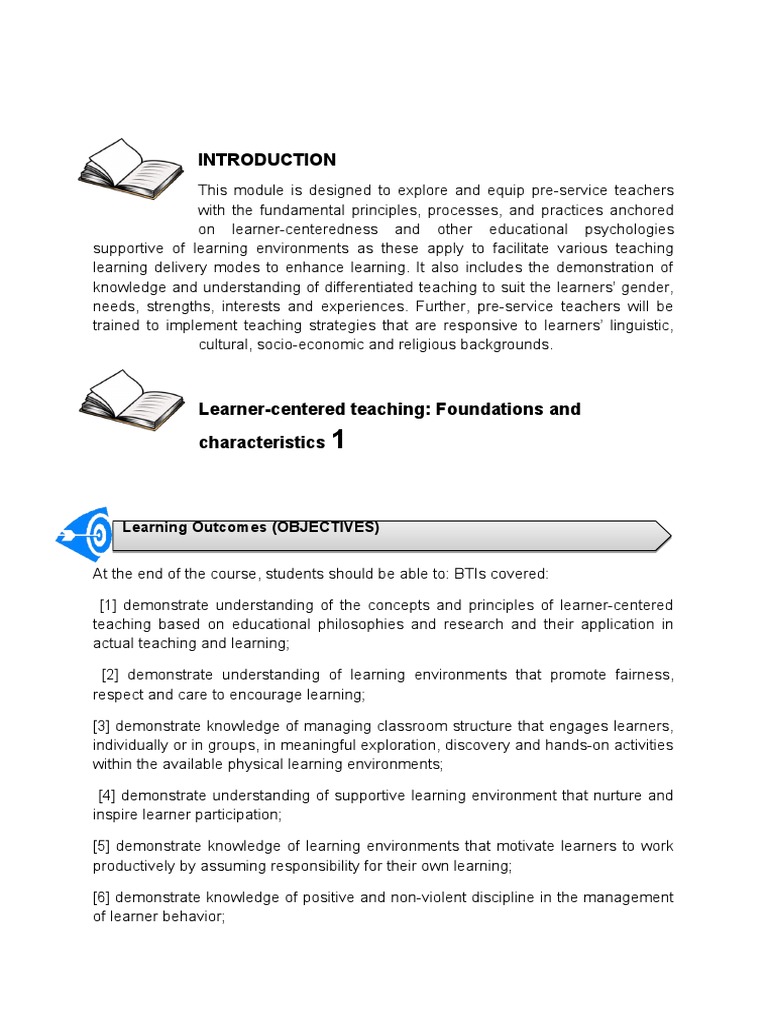 INTRODUCTION

This module is designed to explore and equip pre-service teachers with the fundamental principles, processes, and practices anchored on learner-centeredness and other educational psychologies supportive of learning environments as these apply to facilitate various teaching learning delivery modes to enhance learning. It also includes the demonstration of knowledge and understanding of differentiated teaching to suit the learners' gender, needs, strengths, interests and experiences. Further, pre-service teachers will be trained to implement teaching strategies that are responsive to learners' linguistic, cultural, socio-economic and religious backgrounds.

Learner-centered teaching: Foundations and characteristics 1

Learning Outcomes (OBJECTIVES)

At the end of the course, students should be able to: BTIs covered:

[1] demonstrate understanding of the concepts and principles of learner-centered teaching based on educational philosophies and research and their application in actual teaching and learning;

[2] demonstrate understanding of learning environments that promote fairness, respect and care to encourage learning;

[3] demonstrate knowledge of managing classroom structure that engages learners, individually or in groups, in meaningful exploration, discovery and hands-on activities within the available physical learning environments;

[4] demonstrate understanding of supportive learning environment that nurture and inspire learner participation;

[5] demonstrate knowledge of learning environments that motivate learners to work productively by assuming responsibility for their own learning;

[6] demonstrate knowledge of positive and non-violent discipline in the management of learner behavior;